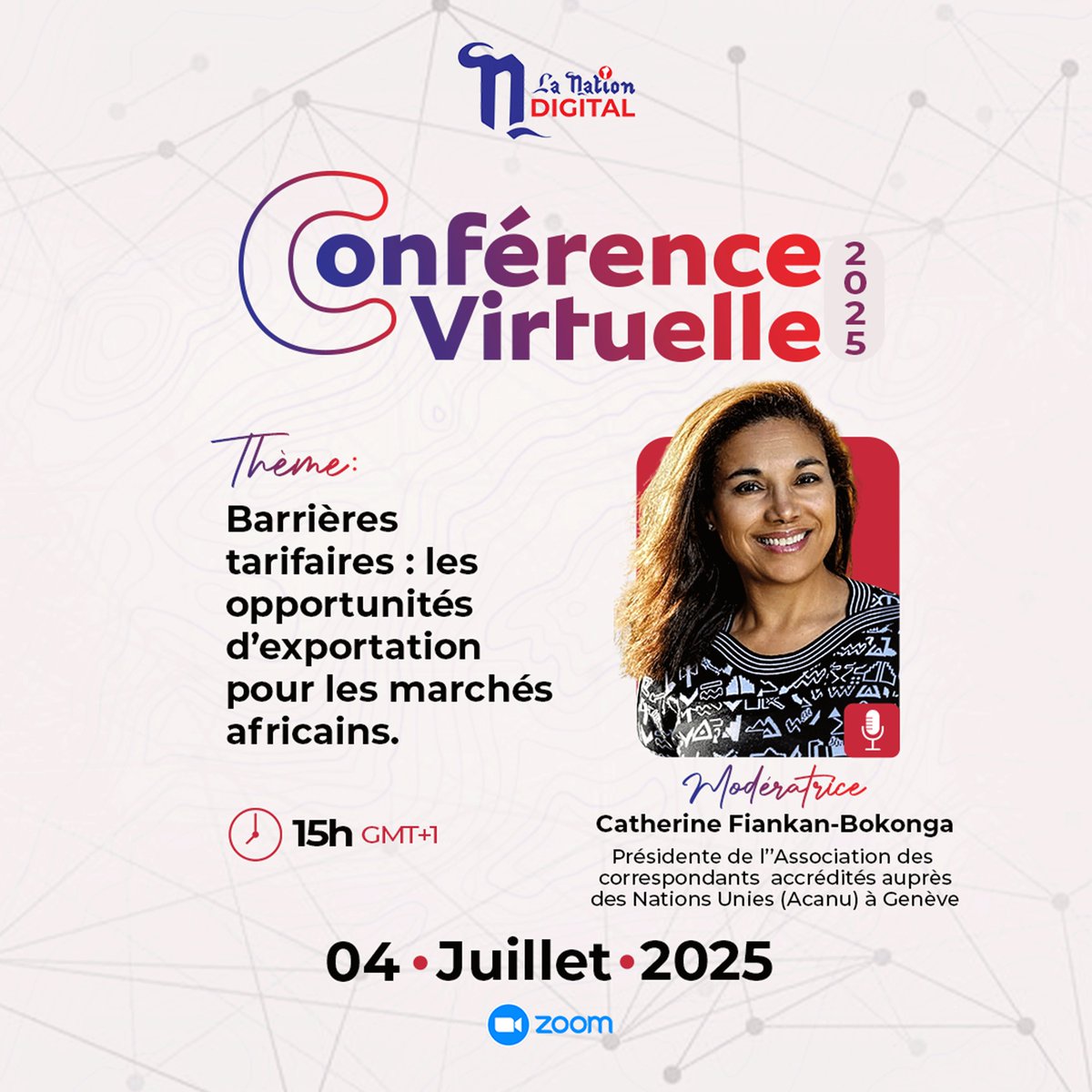 La Nation DIGITAL

Conférence Virtuelle 2025

Thème:

Barrières tarifaires : les opportunités d'exportation pour les marchés africains.

15h GMT+1

Modératrice

Catherine Fiankan-Bokonga

Présidente de l''Association des correspondants accrédités auprès des Nations Unies (Acanu) à Genève

04 • Juillet • 2025

zoom